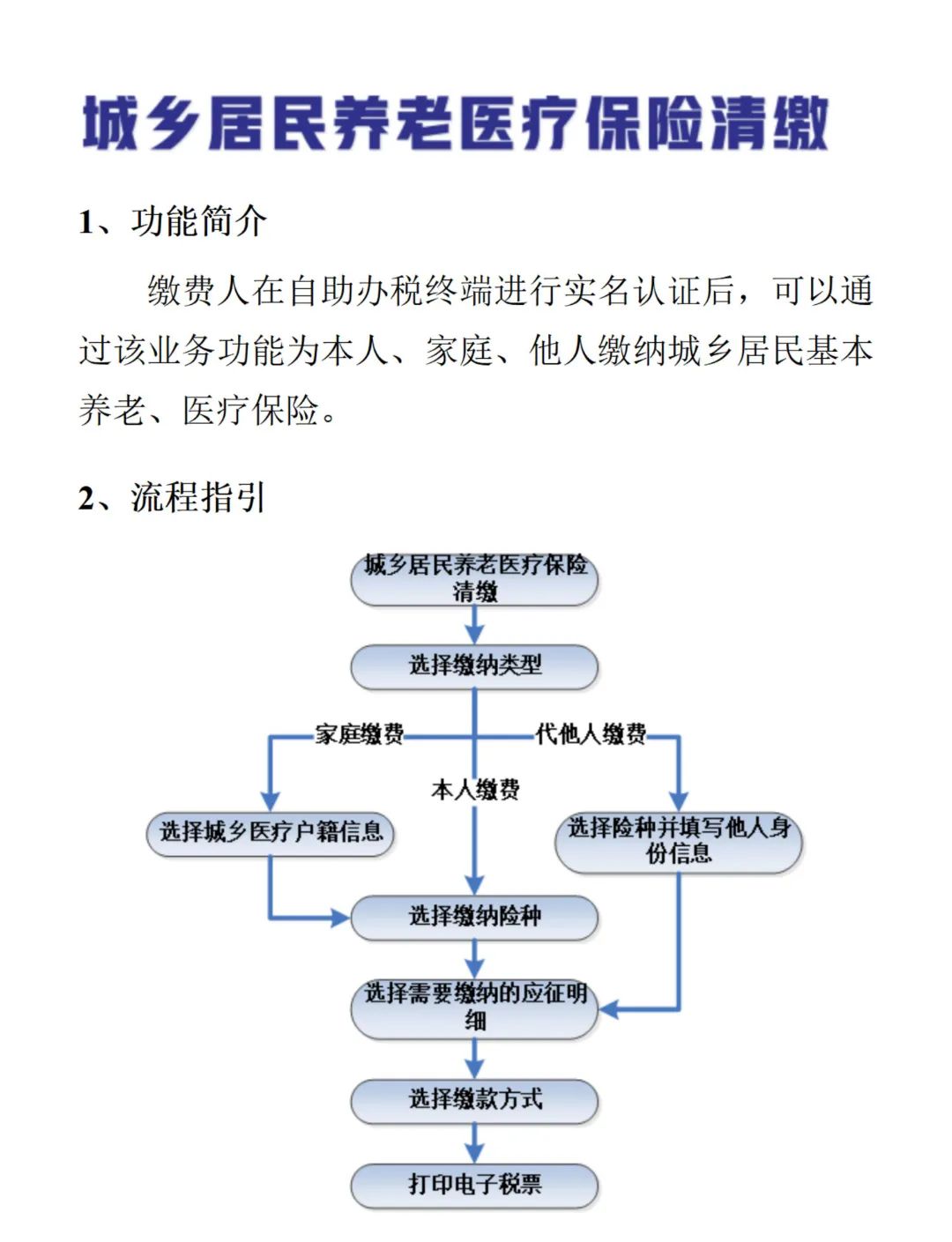 城乡居民养老医疗保险清缴

1、功能简介

缴费人在自助办税终端进行实名认证后，可以通过该业务功能为本人、家庭、他人缴纳城乡居民基本养老、医疗保险。

2、流程指引

城乡居民养老医疗保险清缴

选择缴纳类型

家庭缴费

代他人缴费

本人缴费

选择城乡医疗户籍信息

选择险种并填写他人身份信息

选择缴纳险种

选择需要缴纳的应征明细

选择缴款方式

打印电子税票